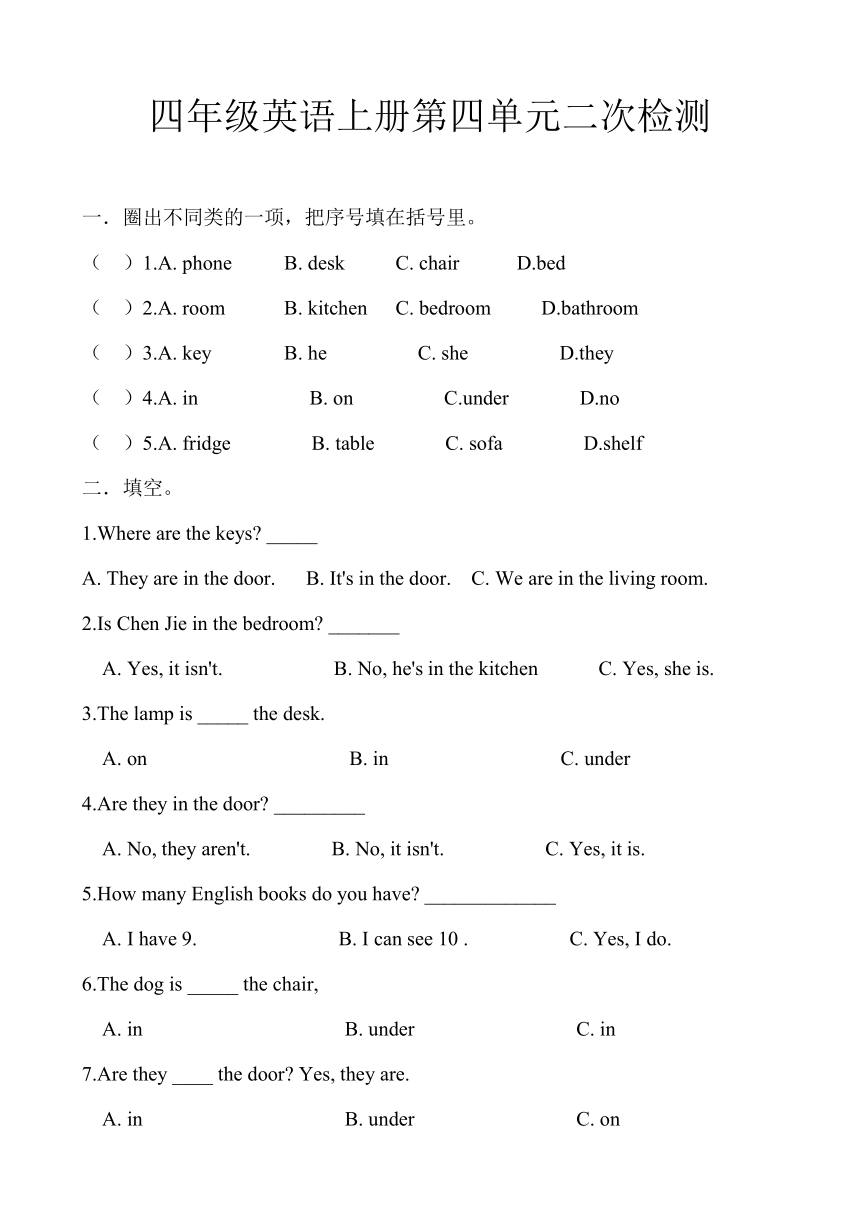 四年级英语上册第四单元二次检测

一．圈出不同类的一项，把序号填在括号里。

（ ）1.A. phone B. desk C. chair D.bed

（ ）2.A. room B. kitchen C. bedroom D.bathroom

（ ）3.A. key B. he C. she D.they

（ ）4.A. in B. on C.under D.no

（ ）5.A. fridge B. table C. sofa D.shelf

二．填空。

1.Where are the keys? _____

A. They are in the door. B. It's in the door. C. We are in the living room.

2.Is Chen Jie in the bedroom? _______

A. Yes, it isn't. B. No, he's in the kitchen C. Yes, she is.

3.The lamp is _____ the desk.

A. on B. in C. under

4.Are they in the door? _________

A. No, they aren't. B. No, it isn't. C. Yes, it is.

5.How many English books do you have? _____________

A. I have 9. B. I can see 10 . C. Yes, I do.

6.The dog is _____ the chair,

A. in B. under C. in

7.Are they ____ the door? Yes, they are.

A. in B. under C. on